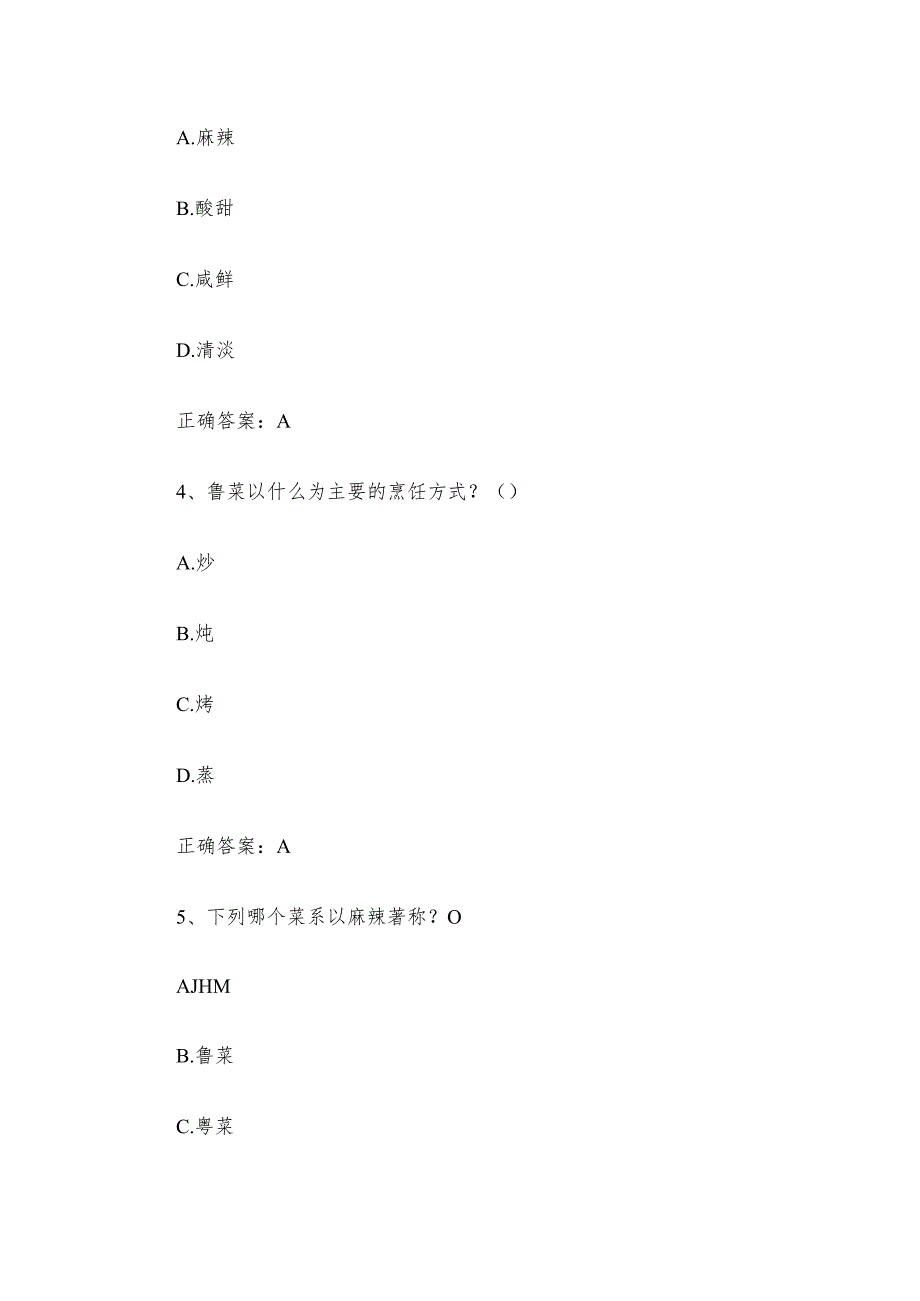 A.麻辣

B.酸甜

C.咸鲜

D.清淡

正确答案：A

4、鲁菜以什么为主要的烹饪方式？（）

A.炒

B.炖

C.烤

D.蒸

正确答案：A

5、下列哪个菜系以麻辣著称？O

AJHM

B.鲁菜

C.粤菜